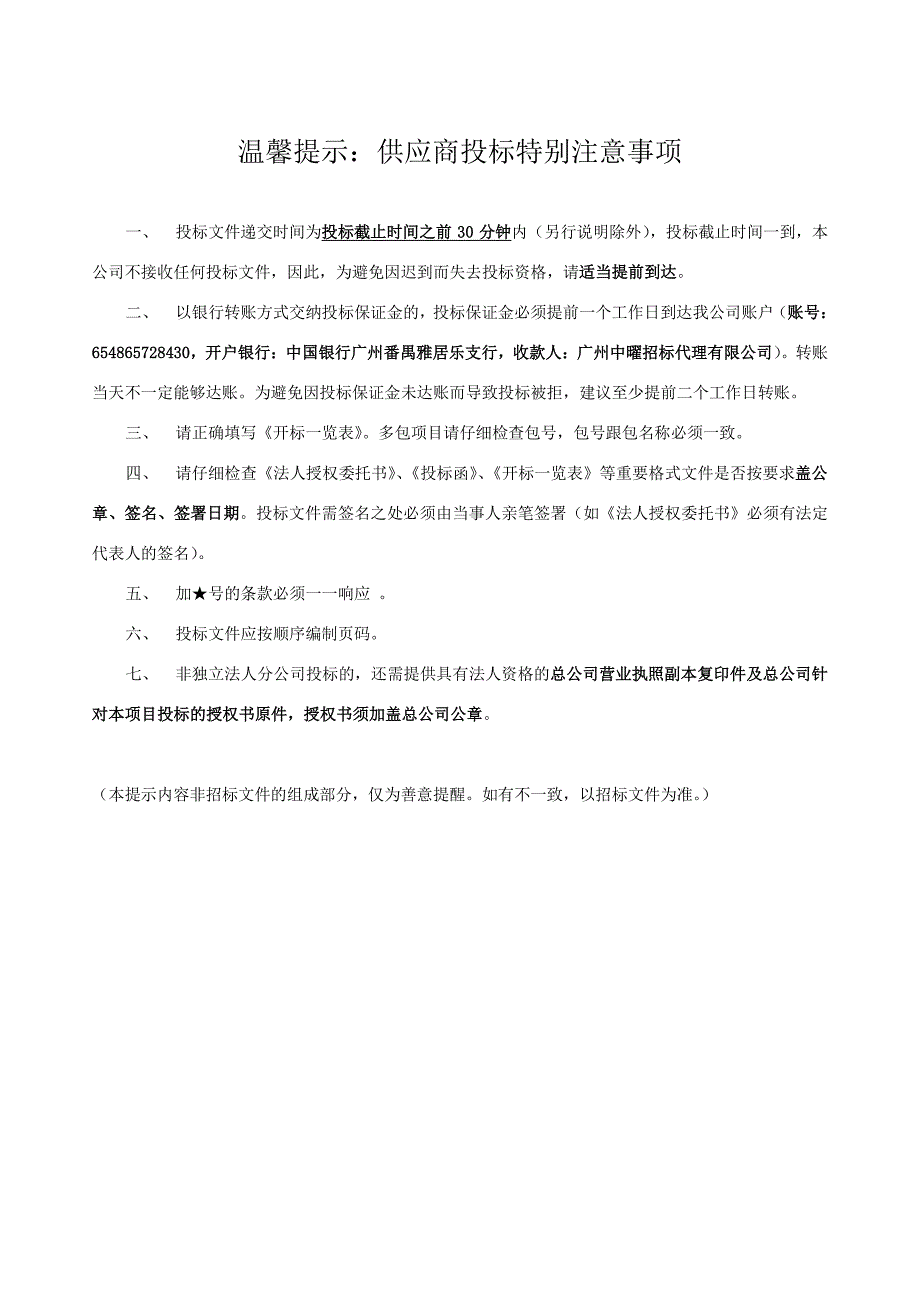 温馨提示：供应商投标特别注意事项

一、 投标文件递交时间为投标截止时间之前 30 分钟内（另行说明除外），投标截止时间一到，本公司不接收任何投标文件，因此，为避免因迟到而失去投标资格，请适当提前到达。

二、 以银行转账方式交纳投标保证金的，投标保证金必须提前一个工作日到达我公司账户（账号：654865728430，开户银行：中国银行广州番禺雅居乐支行，收款人：广州中曜招标代理有限公司）。转账当天不一定能够达账。为避免因投标保证金未达账而导致投标被拒，建议至少提前二个工作日转账。

三、 请正确填写《开标一览表》。多包项目请仔细检查包号，包号跟包名称必须一致。

四、 请仔细检查《法人授权委托书》、《投标函》、《开标一览表》等重要格式文件是否按要求盖公章、签名、签署日期。投标文件需签名之处必须由当事人亲笔签署（如《法人授权委托书》必须有法定代表人的签名）。

五、 加★号的条款必须一一响应 。

六、 投标文件应按顺序编制页码。

七、 非独立法人分公司投标的，还需提供具有法人资格的总公司营业执照副本复印件及总公司针对本项目投标的授权书原件，授权书须加盖总公司公章。

（本提示内容非招标文件的组成部分，仅为善意提醒。如有不一致，以招标文件为准。）